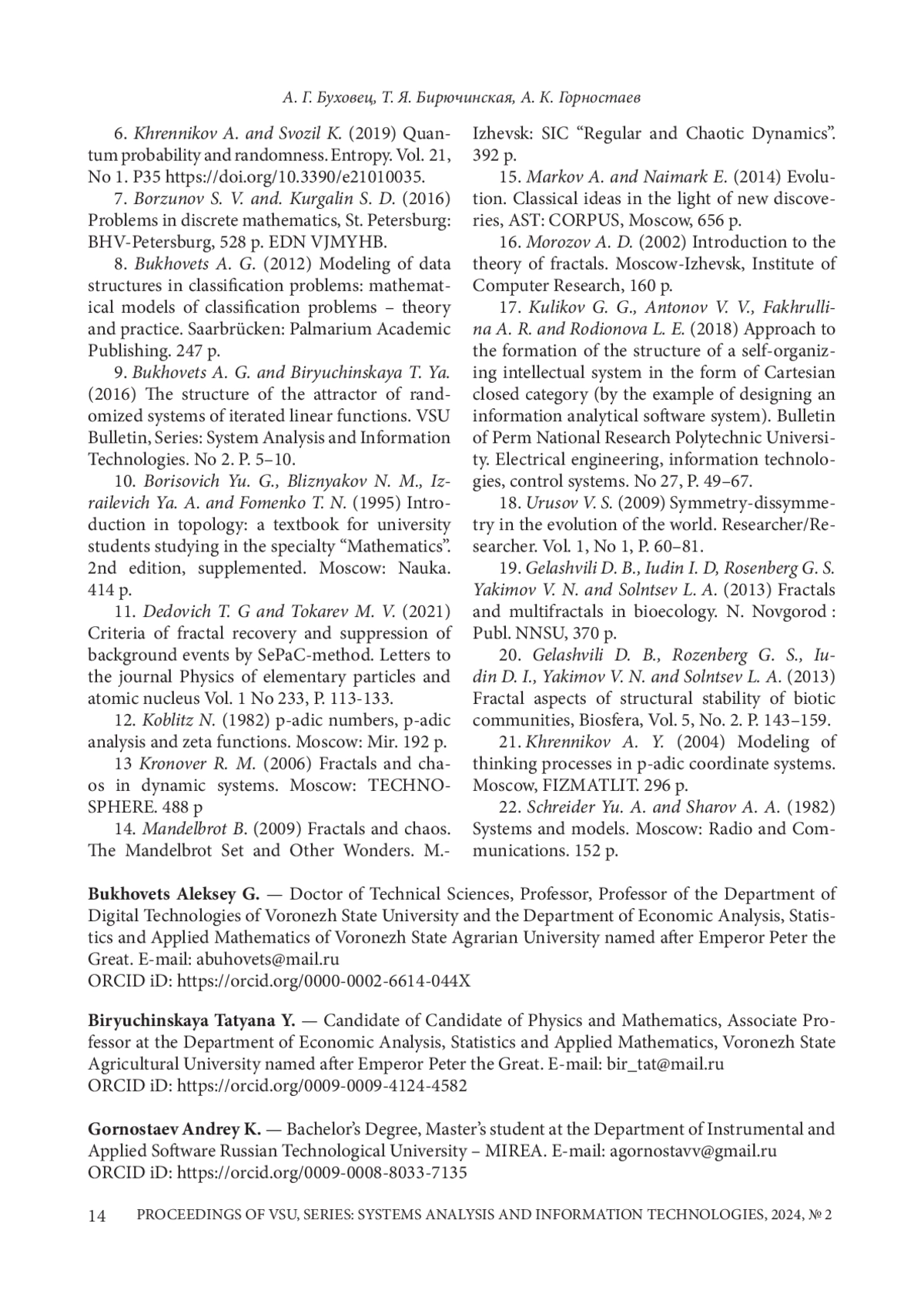 А. Г. Буховец, Т. Я. Бирючинская, А. К. Горностаев

6. Khrennikov A. and Svozil K. (2019) Quantum probability and randomness. Entropy. Vol. 21, No 1. P35 https://doi.org/10.3390/e21010035.

7. Borzunov S. V. and. Kurgalin S. D. (2016) Problems in discrete mathematics, St. Petersburg: BHV-Petersburg, 528 p. EDN VJMYHB.

8. Bukhovets A. G. (2012) Modeling of data structures in classification problems: mathematical models of classification problems – theory and practice. Saarbrücken: Palmarium Academic Publishing. 247 p.

9. Bukhovets A. G. and Biryuchinskaya T. Ya. (2016) The structure of the attractor of randomized systems of iterated linear functions. VSU Bulletin, Series: System Analysis and Information Technologies. No 2. P. 5–10.

10. Borisovich Yu. G., Bliznyakov N. M., Izrailevich Ya. A. and Fomenko T. N. (1995) Introduction in topology: a textbook for university students studying in the specialty “Mathematics”. 2nd edition, supplemented. Moscow: Nauka. 414 p.

11. Dedovich T. G and Tokarev M. V. (2021) Criteria of fractal recovery and suppression of background events by SePaC-method. Letters to the journal Physics of elementary particles and atomic nucleus Vol. 1 No 233, P. 113-133.

12. Koblitz N. (1982) p-adic numbers, p-adic analysis and zeta functions. Moscow: Mir. 192 p.

13 Kronover R. M. (2006) Fractals and chaos in dynamic systems. Moscow: TECHNOSPHERE. 488 p

14. Mandelbrot B. (2009) Fractals and chaos. The Mandelbrot Set and Other Wonders. M.-Izhevsk: SIC “Regular and Chaotic Dynamics”. 392 p.

15. Markov A. and Naimark E. (2014) Evolution. Classical ideas in the light of new discoveries, AST: CORPUS, Moscow, 656 p.

16. Morozov A. D. (2002) Introduction to the theory of fractals. Moscow-Izhevsk, Institute of Computer Research, 160 p.

17. Kulikov G. G., Antonov V. V., Fakhrullina A. R. and Rodionova L. E. (2018) Approach to the formation of the structure of a self-organizing intellectual system in the form of Cartesian closed category (by the example of designing an information analytical software system). Bulletin of Perm National Research Polytechnic University. Electrical engineering, information technologies, control systems. No 27, P. 49–67.

18. Urusov V. S. (2009) Symmetry-dissymmetry in the evolution of the world. Researcher/Researcher. Vol. 1, No 1, P. 60–81.

19. Gelashvili D. B., Iudin I. D, Rosenberg G. S. Yakimov V. N. and Solntsev L. A. (2013) Fractals and multifractals in bioecology. N. Novgorod : Publ. NNSU, 370 p.

20. Gelashvili D. B., Rozenberg G. S., Iudin D. I., Yakimov V. N. and Solntsev L. A. (2013) Fractal aspects of structural stability of biotic communities, Biosfera, Vol. 5, No. 2. P. 143–159.

21. Khrennikov A. Y. (2004) Modeling of thinking processes in p-adic coordinate systems. Moscow, FIZMATLIT. 296 p.

22. Schreider Yu. A. and Sharov A. A. (1982) Systems and models. Moscow: Radio and Communications. 152 p.

Bukhovets Aleksey G. — Doctor of Technical Sciences, Professor, Professor of the Department of Digital Technologies of Voronezh State University and the Department of Economic Analysis, Statistics and Applied Mathematics of Voronezh State Agrarian University named after Emperor Peter the Great. E-mail: abuhovets@mail.ru
ORCID iD: https://orcid.org/0000-0002-6614-044X

Biryuchinskaya Tatyana Y. — Candidate of Candidate of Physics and Mathematics, Associate Professor at the Department of Economic Analysis, Statistics and Applied Mathematics, Voronezh State Agricultural University named after Emperor Peter the Great. E-mail: bir_tat@mail.ru
ORCID iD: https://orcid.org/0009-0009-4124-4582

Gornostaev Andrey K. — Bachelor’s Degree, Master’s student at the Department of Instrumental and Applied Software Russian Technological University – MIREA. E-mail: agornostavv@gmail.ru
ORCID iD: https://orcid.org/0009-0008-8033-7135

14 PROCEEDINGS OF VSU, SERIES: SYSTEMS ANALYSIS AND INFORMATION TECHNOLOGIES, 2024, № 2